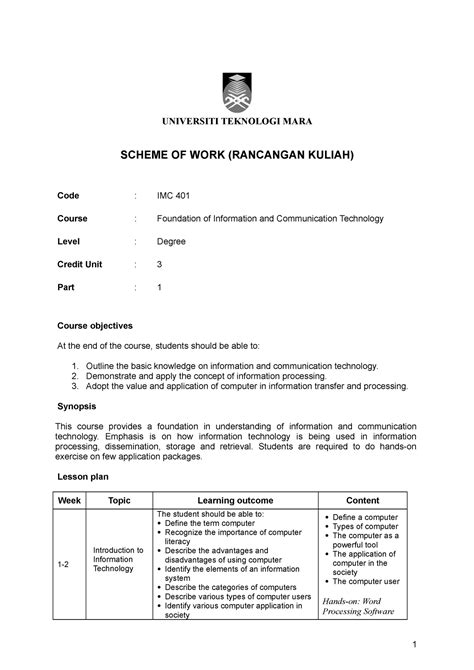 UNIVERSITI TEKNOLOGI MARA

SCHEME OF WORK (RANCANGAN KULIAH)

Code : IMC 401

Course : Foundation of Information and Communication Technology

Level : Degree

Credit Unit : 3

Part : 1

Course objectives

At the end of the course, students should be able to:

1. Outline the basic knowledge on information and communication technology.
2. Demonstrate and apply the concept of information processing.
3. Adopt the value and application of computer in information transfer and processing.

Synopsis

This course provides a foundation in understanding of information and communication technology. Emphasis is on how information technology is being used in information processing, dissemination, storage and retrieval. Students are required to do hands-on exercise on few application packages.

Lesson plan

| Week | Topic | Learning outcome | Content |
|---|---|---|---|
| 1-2 | Introduction to Information Technology | The student should be able to: • Define the term computer • Recognize the importance of computer literacy • Describe the advantages and disadvantages of using computer • Identify the elements of an information system • Describe the categories of computers • Describe various types of computer users • Identify various computer application in society | • Define a computer • Types of computer • The computer as a powerful tool • The application of computer in the society • The computer user Hands-on: Word Processing Software |

1